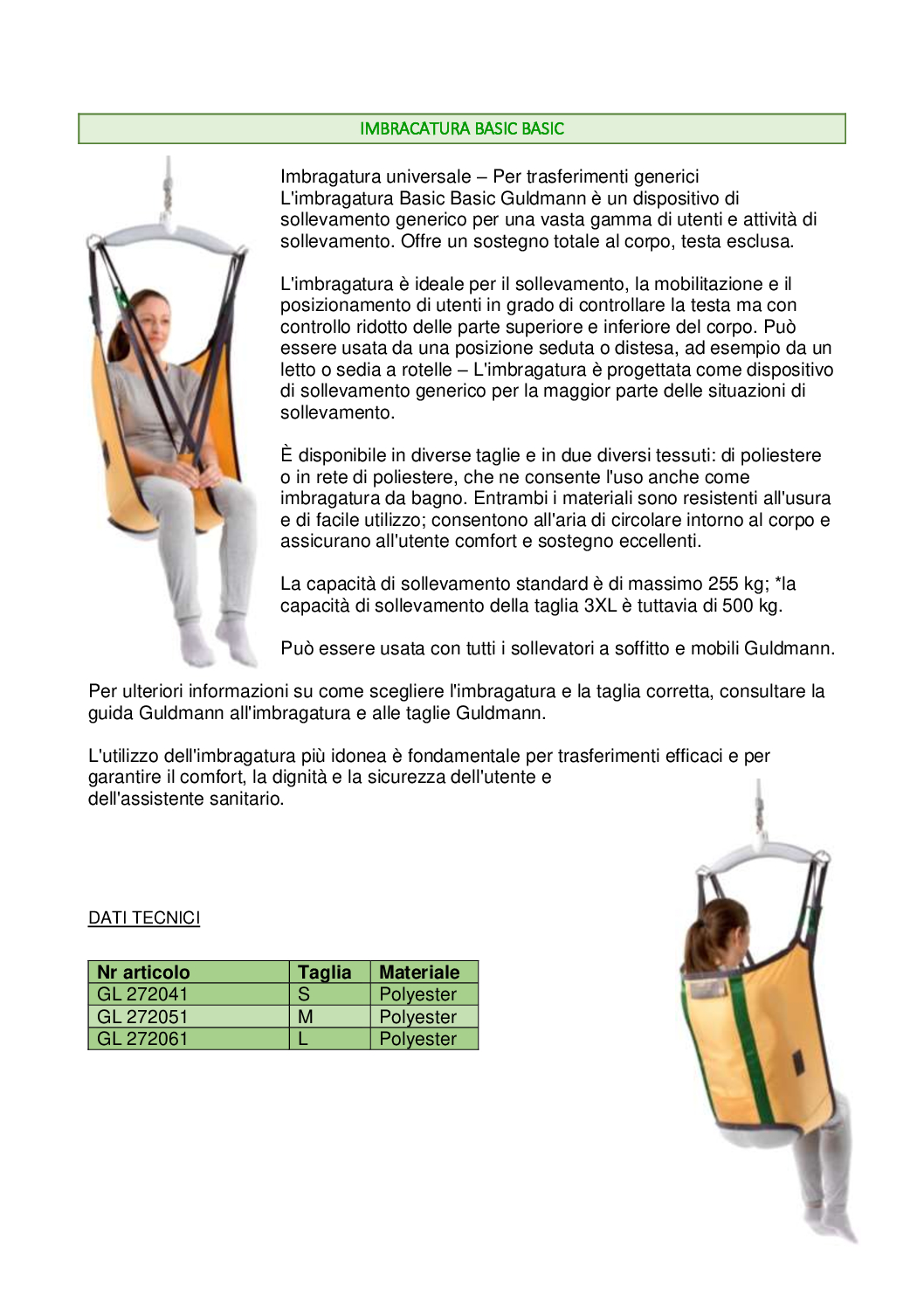 IMBRACATURA BASIC BASIC

Imbragatura universale – Per trasferimenti generici
L'imbragatura Basic Basic Guldmann è un dispositivo di sollevamento generico per una vasta gamma di utenti e attività di sollevamento. Offre un sostegno totale al corpo, testa esclusa.

L'imbragatura è ideale per il sollevamento, la mobilitazione e il posizionamento di utenti in grado di controllare la testa ma con controllo ridotto delle parte superiore e inferiore del corpo. Può essere usata da una posizione seduta o distesa, ad esempio da un letto o sedia a rotelle – L'imbragatura è progettata come dispositivo di sollevamento generico per la maggior parte delle situazioni di sollevamento.

È disponibile in diverse taglie e in due diversi tessuti: di poliestere o in rete di poliestere, che ne consente l'uso anche come imbragatura da bagno. Entrambi i materiali sono resistenti all'usura e di facile utilizzo; consentono all'aria di circolare intorno al corpo e assicurano all'utente comfort e sostegno eccellenti.

La capacità di sollevamento standard è di massimo 255 kg; *la capacità di sollevamento della taglia 3XL è tuttavia di 500 kg.

Può essere usata con tutti i sollevatori a soffitto e mobili Guldmann.

Per ulteriori informazioni su come scegliere l'imbragatura e la taglia corretta, consultare la guida Guldmann all'imbragatura e alle taglie Guldmann.

L'utilizzo dell'imbragatura più idonea è fondamentale per trasferimenti efficaci e per garantire il comfort, la dignità e la sicurezza dell'utente e dell'assistente sanitario.

DATI TECNICI

| Nr articolo | Taglia | Materiale |
|---|---|---|
| GL 272041 | S | Polyester |
| GL 272051 | M | Polyester |
| GL 272061 | L | Polyester |